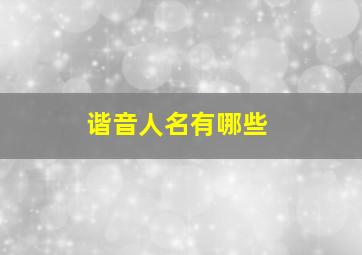 谐音人名有哪些